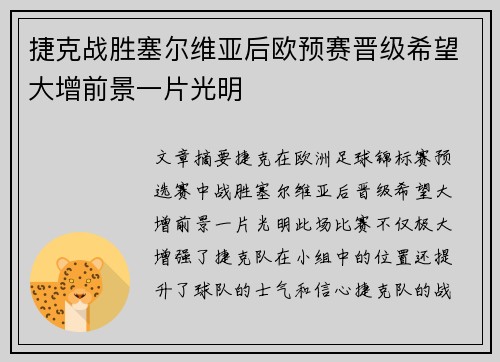 捷克战胜塞尔维亚后欧预赛晋级希望大增前景一片光明

文章摘要捷克在欧洲足球锦标赛预选赛中战胜塞尔维亚后晋级希望大增前景一片光明此场比赛不仅极大增强了捷克队在小组中的位置还提升了球队的士气和信心捷克队的战